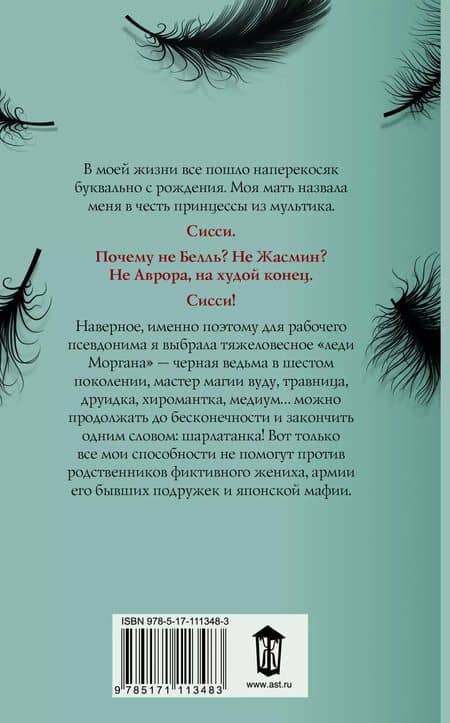 В моей жизни все пошло наперекосяк буквально с рождения. Моя мать назвала меня в честь принцессы из мультика.

Сисси.

Почему не Белль? Не Жасмин? Не Аврора, на худой конец.

Сисси!

Наверное, именно поэтому для рабочего псевдонима я выбрала тяжеловесное «леди Моргана» — черная ведьма в шестом поколении, мастер магии вуду, травница, друидка, хиромантка, медиум... можно продолжать до бесконечности и закончить одним словом: шарлатанка! Вот только все мои способности не помогут против родственников фиктивного жениха, армии его бывших подружек и японской мафии.

ISBN 978-5-17-111348-3

9 785171 113483

www.ast.ru